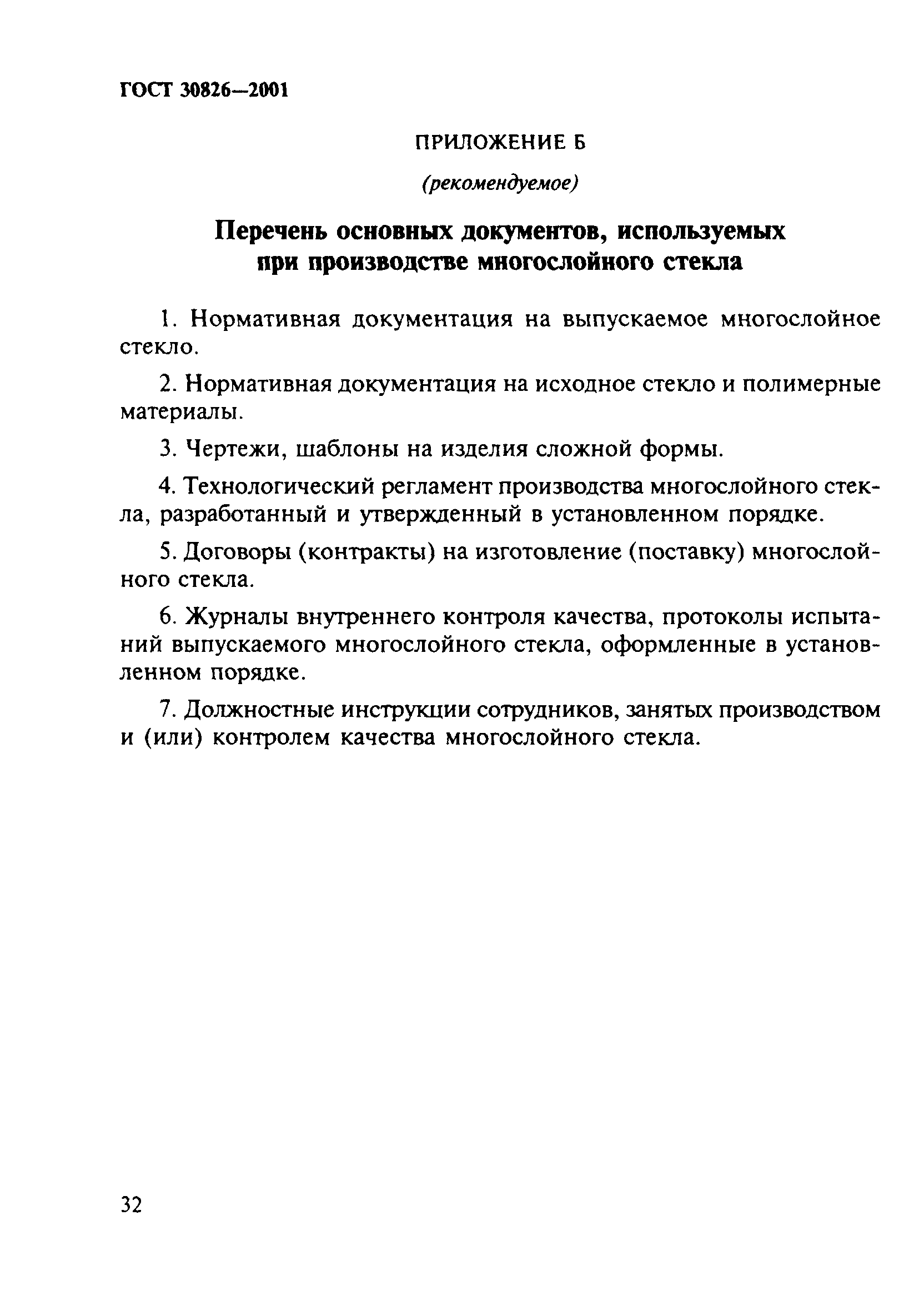 ГОСТ 30826—2001

ПРИЛОЖЕНИЕ Б

(рекомендуемое)

Перечень основных документов, используемых при производстве многослойного стекла

1. Нормативная документация на выпускаемое многослойное стекло.

2. Нормативная документация на исходное стекло и полимерные материалы.

3. Чертежи, шаблоны на изделия сложной формы.

4. Технологический регламент производства многослойного стекла, разработанный и утвержденный в установленном порядке.

5. Договоры (контракты) на изготовление (поставку) многослойного стекла.

6. Журналы внутреннего контроля качества, протоколы испытаний выпускаемого многослойного стекла, оформленные в установленном порядке.

7. Должностные инструкции сотрудников, занятых производством и (или) контролем качества многослойного стекла.

32